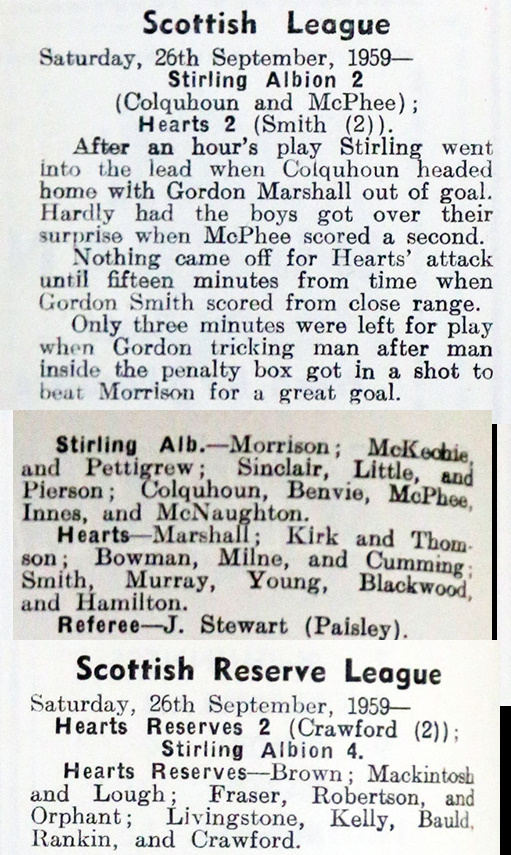 Scottish League

Saturday, 26th September, 1959—
Stirling Albion 2
(Colquhoun and McPhee);
Hearts 2 (Smith (2)).

After an hour's play Stirling went into the lead when Colquhoun headed home with Gordon Marshall out of goal. Hardly had the boys got over their surprise when McPhee scored a second.

Nothing came off for Hearts' attack until fifteen minutes from time when Gordon Smith scored from close range.

Only three minutes were left for play when Gordon tricking man after man inside the penalty box got in a shot to beat Morrison for a great goal.

Stirling Alb.—Morrison; McKechie, and Pettigrew; Sinclair, Little, and Pierson; Colquhoun, Benvie, McPhee, Innes, and McNaughton.

Hearts—Marshall; Kirk and Thomson; Bowman, Milne, and Cumming; Smith, Murray, Young, Blackwood, and Hamilton.

Referee—J. Stewart (Paisley).

Scottish Reserve League

Saturday, 26th September, 1959—
Hearts Reserves 2 (Crawford (2));
Stirling Albion 4.

Hearts Reserves—Brown; Mackintosh and Lough; Fraser, Robertson, and Orphant; Livingstone, Kelly, Bauld, Rankin, and Crawford.